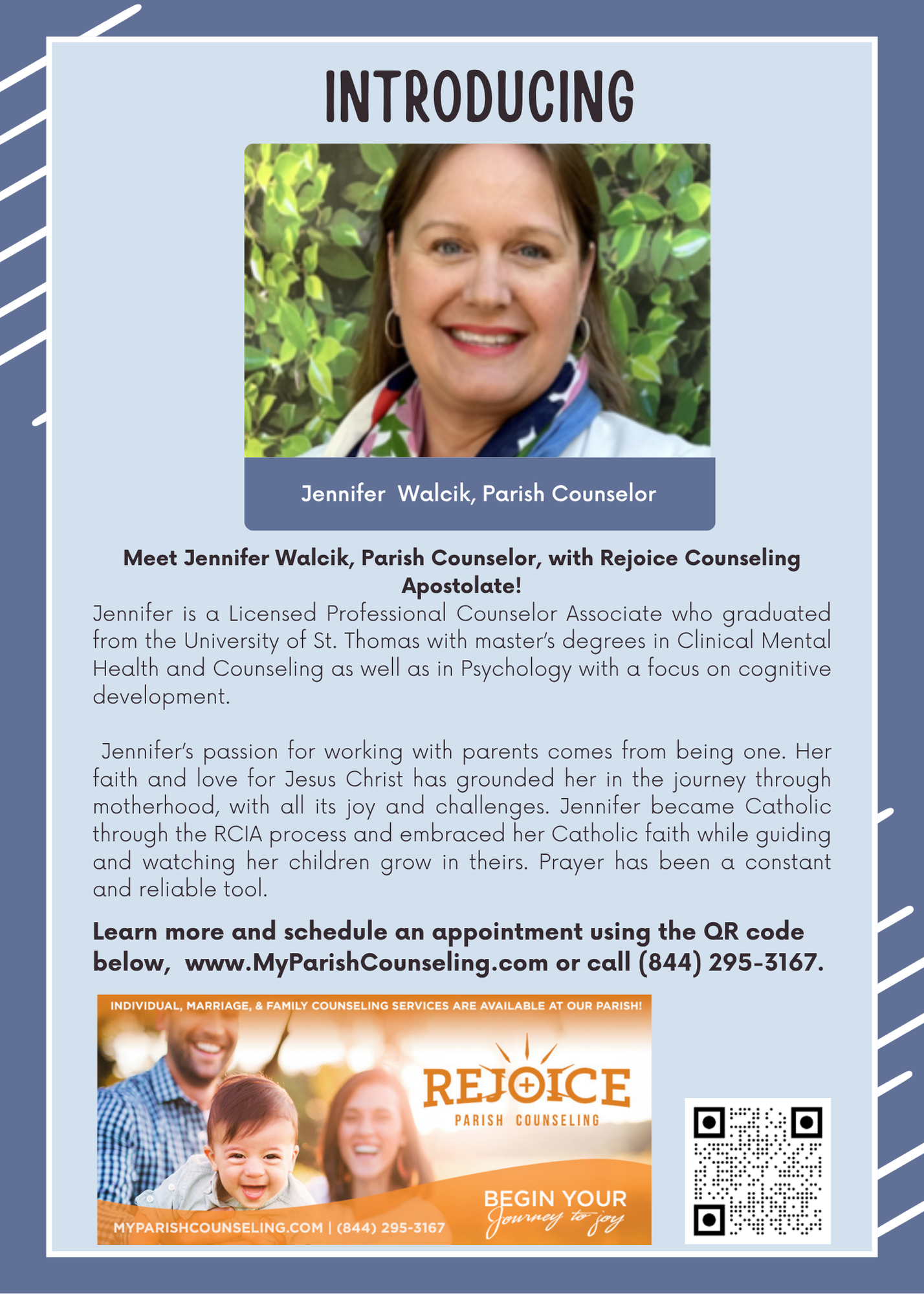 INTRODUCING

Jennifer Walcik, Parish Counselor

Meet Jennifer Walcik, Parish Counselor, with Rejoice Counseling Apostolate!

Jennifer is a Licensed Professional Counselor Associate who graduated from the University of St. Thomas with master's degrees in Clinical Mental Health and Counseling as well as in Psychology with a focus on cognitive development.

Jennifer's passion for working with parents comes from being one. Her faith and love for Jesus Christ has grounded her in the journey through motherhood, with all its joy and challenges. Jennifer became Catholic through the RCIA process and embraced her Catholic faith while guiding and watching her children grow in theirs. Prayer has been a constant and reliable tool.

Learn more and schedule an appointment using the QR code below, www.MyParishCounseling.com or call (844) 295-3167.

INDIVIDUAL, MARRIAGE, & FAMILY COUNSELING SERVICES ARE AVAILABLE AT OUR PARISH!

REJOICE
PARISH COUNSELING

BEGIN YOUR
Journey to joy

MYPARISHCOUNSELING.COM | (844) 295-3167